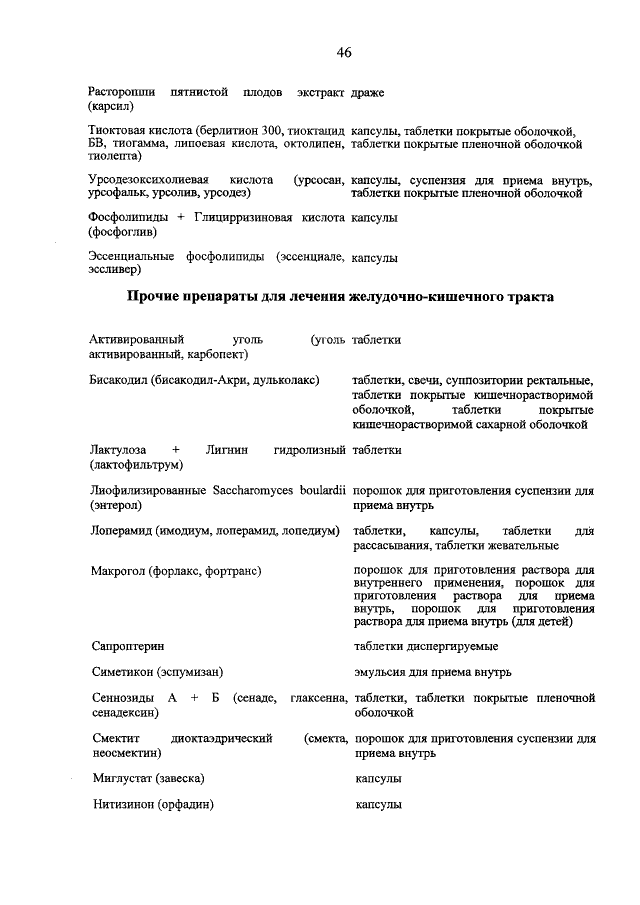 46

| | |
|---|---|
| Расторопши пятнистой плодов экстракт (карсил) | драже |
| Тиоктовая кислота (берлитион 300, тиоктацид БВ, тиогамма, липоевая кислота, октолипен, тиолепта) | капсулы, таблетки покрытые оболочкой, таблетки покрытые пленочной оболочкой |
| Урсодезоксихолиевая кислота (урсосан, урсофальк, урсолив, урсодез) | капсулы, суспензия для приема внутрь, таблетки покрытые пленочной оболочкой |
| Фосфолипиды + Глицирризиновая кислота (фосфоглив) | капсулы |
| Эссенциальные фосфолипиды (эссенциале, эссливер) | капсулы |

Прочие препараты для лечения желудочно-кишечного тракта

| | |
|---|---|
| Активированный уголь (уголь активированный, карбопект) | таблетки |
| Бисакодил (бисакодил-Акри, дульколакс) | таблетки, свечи, суппозитории ректальные, таблетки покрытые кишечнорастворимой оболочкой, таблетки покрытые кишечнорастворимой сахарной оболочкой |
| Лактулоза + Лигнин гидролизный (лактофильтрум) | таблетки |
| Лиофилизированные Saccharomyces boulardii (энтерол) | порошок для приготовления суспензии для приема внутрь |
| Лоперамид (имодиум, лоперамид, лопедиум) | таблетки, капсулы, таблетки для рассасывания, таблетки жевательные |
| Макрогол (форлакс, фортранс) | порошок для приготовления раствора для внутреннего применения, порошок для приготовления раствора для приема внутрь, порошок для приготовления раствора для приема внутрь (для детей) |
| Сапроптерин | таблетки диспергируемые |
| Симетикон (эспумизан) | эмульсия для приема внутрь |
| Сеннозиды А + Б (сенаде, глаксенна, сенадексин) | таблетки, таблетки покрытые пленочной оболочкой |
| Смектит диоктаэдрический (смекта, неосмектин) | порошок для приготовления суспензии для приема внутрь |
| Миглустат (завеска) | капсулы |
| Нитизинон (орфадин) | капсулы |